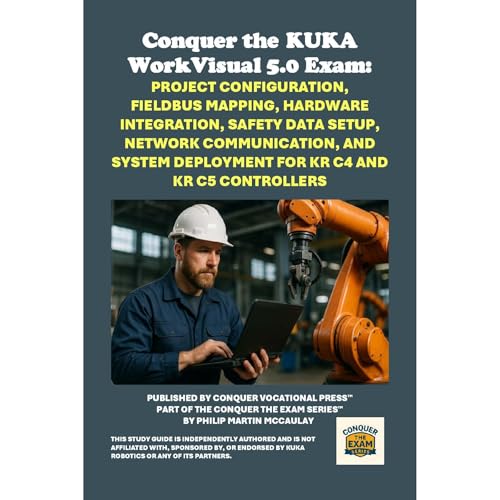 Conquer the KUKA WorkVisual 5.0 Exam:
PROJECT CONFIGURATION, FIELDBUS MAPPING, HARDWARE INTEGRATION, SAFETY DATA SETUP, NETWORK COMMUNICATION, AND SYSTEM DEPLOYMENT FOR KR C4 AND KR C5 CONTROLLERS

PUBLISHED BY CONQUER VOCATIONAL PRESS™
PART OF THE CONQUER THE EXAM SERIES™
BY PHILIP MARTIN MCCAULAY

THIS STUDY GUIDE IS INDEPENDENTLY AUTHORED AND IS NOT AFFILIATED WITH, SPONSORED BY, OR ENDORSED BY KUKA ROBOTICS OR ANY OF ITS PARTNERS.

CONQUER THE EXAM SERIES